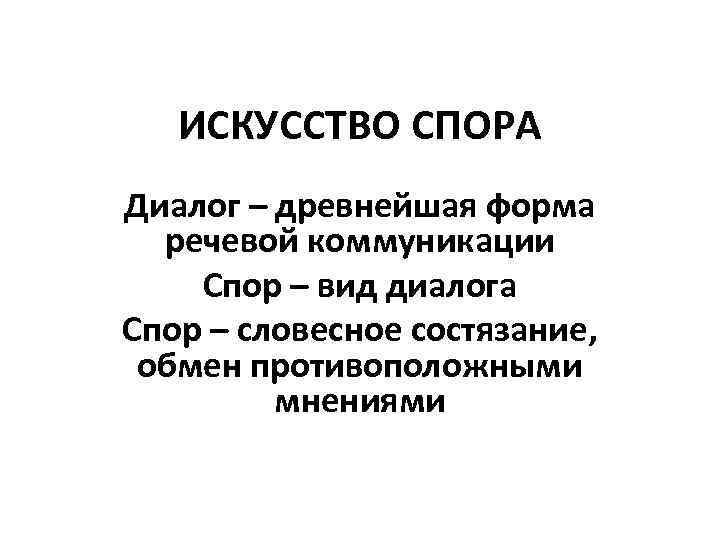 ИСКУССТВО СПОРА

Диалог – древнейшая форма речевой коммуникации

Спор – вид диалога

Спор – словесное состязание, обмен противоположными мнениями